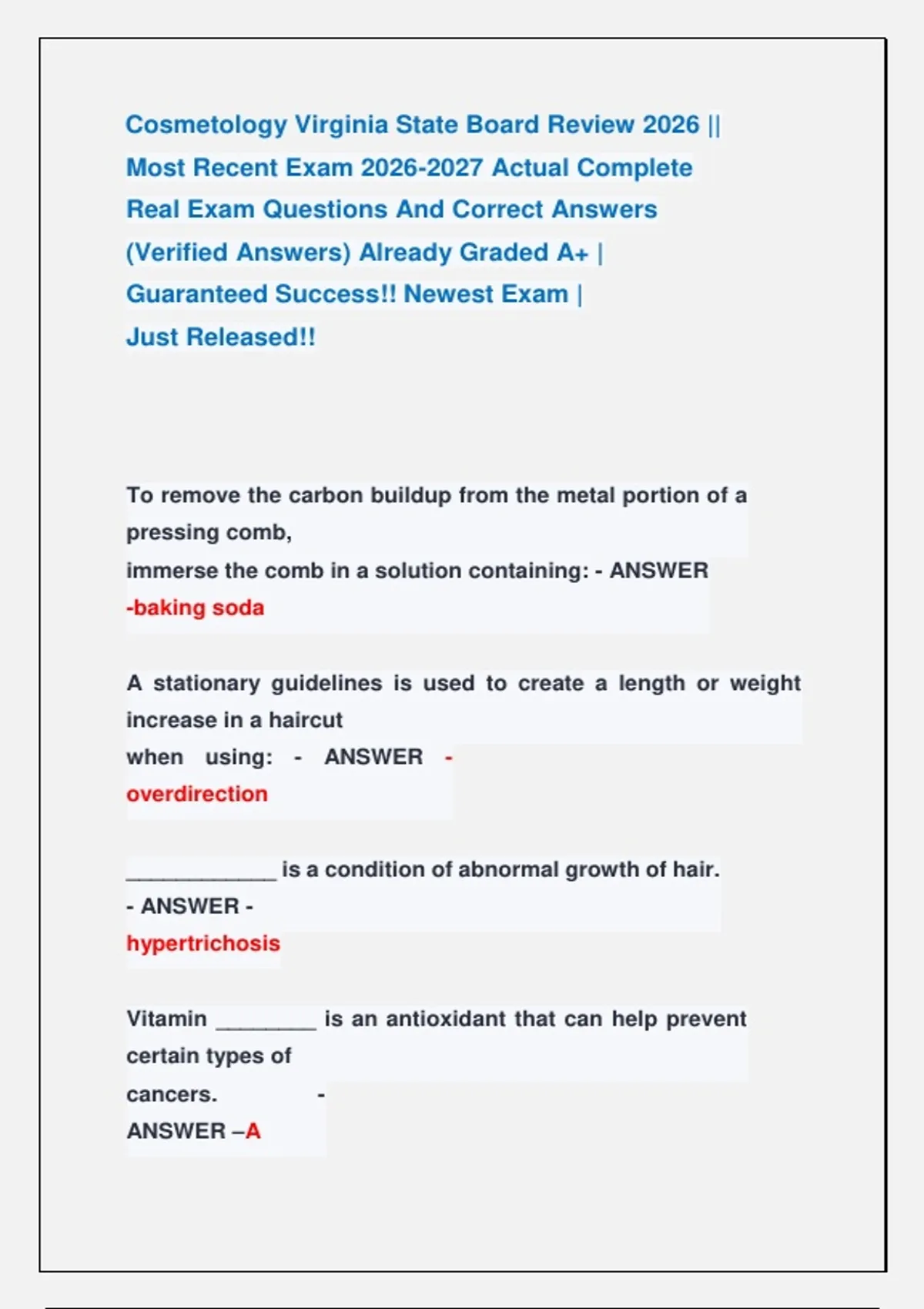 Cosmetology Virginia State Board Review 2026 || Most Recent Exam 2026-2027 Actual Complete Real Exam Questions And Correct Answers (Verified Answers) Already Graded A+ | Guaranteed Success!! Newest Exam | Just Released!!

To remove the carbon buildup from the metal portion of a pressing comb,
immerse the comb in a solution containing: - ANSWER -baking soda

A stationary guidelines is used to create a length or weight increase in a haircut
when using: - ANSWER - overdirection

____________ is a condition of abnormal growth of hair. - ANSWER - hypertrichosis

Vitamin ________ is an antioxidant that can help prevent certain types of cancers. - ANSWER –A